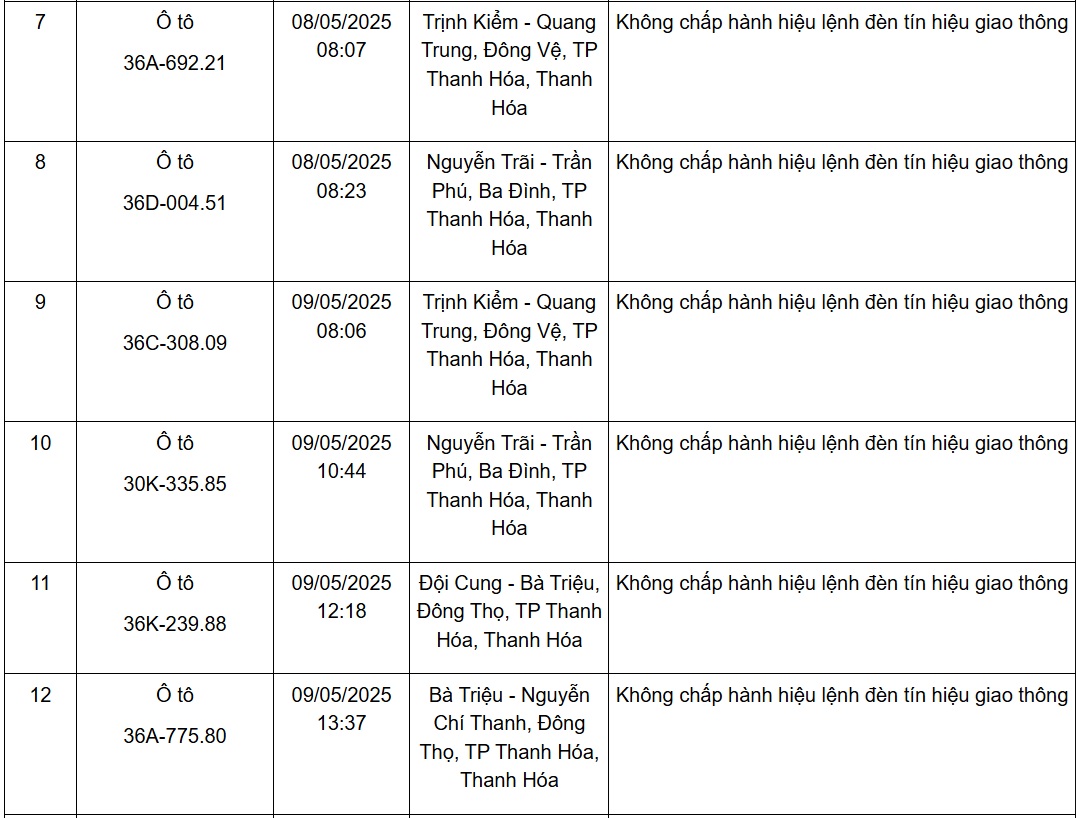 | 7 | Ô tô 36A-692.21 | 08/05/2025 08:07 | Trịnh Kiểm - Quang Trung, Đông Vệ, TP Thanh Hóa, Thanh Hóa | Không chấp hành hiệu lệnh đèn tín hiệu giao thông |
|---|---|---|---|---|
| 8 | Ô tô 36D-004.51 | 08/05/2025 08:23 | Nguyễn Trãi - Trần Phú, Ba Đình, TP Thanh Hóa, Thanh Hóa | Không chấp hành hiệu lệnh đèn tín hiệu giao thông |
| 9 | Ô tô 36C-308.09 | 09/05/2025 08:06 | Trịnh Kiểm - Quang Trung, Đông Vệ, TP Thanh Hóa, Thanh Hóa | Không chấp hành hiệu lệnh đèn tín hiệu giao thông |
| 10 | Ô tô 30K-335.85 | 09/05/2025 10:44 | Nguyễn Trãi - Trần Phú, Ba Đình, TP Thanh Hóa, Thanh Hóa | Không chấp hành hiệu lệnh đèn tín hiệu giao thông |
| 11 | Ô tô 36K-239.88 | 09/05/2025 12:18 | Đội Cung - Bà Triệu, Đông Thọ, TP Thanh Hóa, Thanh Hóa | Không chấp hành hiệu lệnh đèn tín hiệu giao thông |
| 12 | Ô tô 36A-775.80 | 09/05/2025 13:37 | Bà Triệu - Nguyễn Chí Thanh, Đông Thọ, TP Thanh Hóa, Thanh Hóa | Không chấp hành hiệu lệnh đèn tín hiệu giao thông |